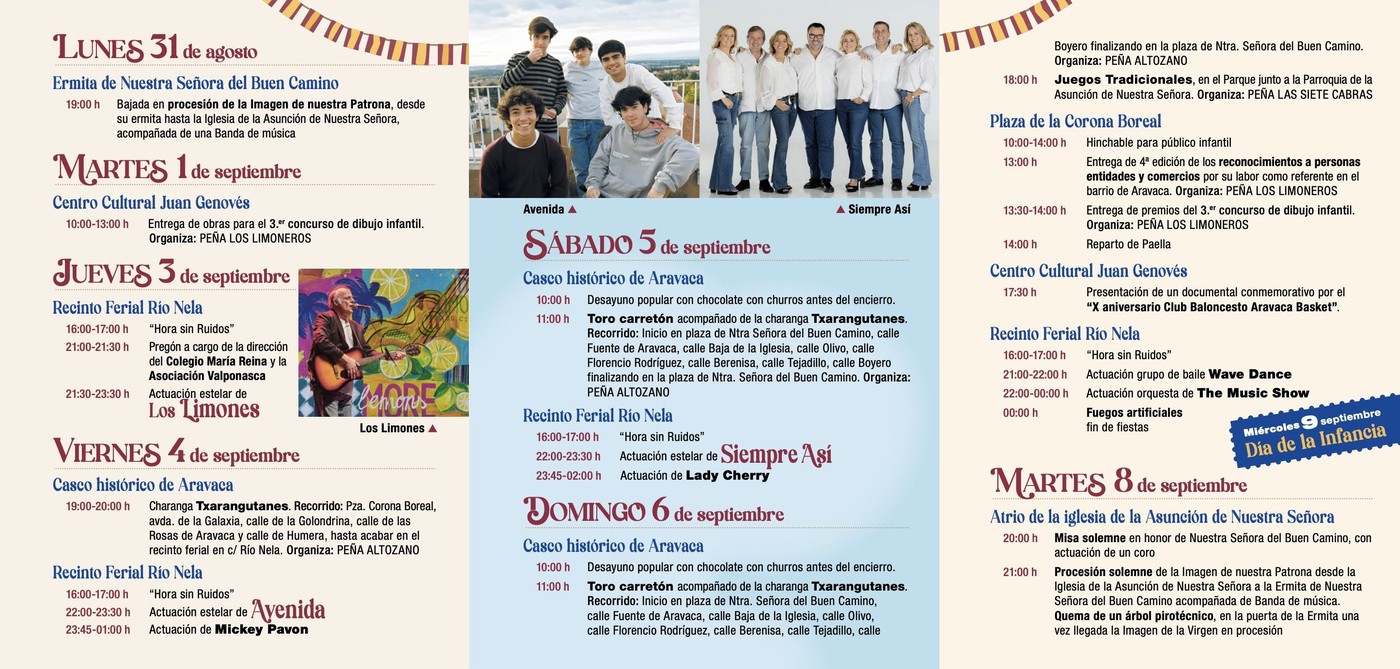 LUNES 31 de agosto

Ermita de Nuestra Señora del Buen Camino

19:00 h Bajada en procesión de la Imagen de nuestra Patrona, desde su ermita hasta la Iglesia de la Asunción de Nuestra Señora, acompañada de una Banda de música

MARTES 1 de septiembre

Centro Cultural Juan Genovés

10:00-13:00 h Entrega de obras para el 3.er concurso de dibujo infantil. Organiza: PEÑA LOS LIMONEROS

JUEVES 3 de septiembre

Recinto Ferial Río Nela

16:00-17:00 h "Hora sin Ruidos"

21:00-21:30 h Pregón a cargo de la dirección del Colegio María Reina y la Asociación Valponasca

21:30-23:30 h Actuación estelar de Los Limones

Los Limones ▲

VIERNES 4 de septiembre

Casco histórico de Aravaca

19:00-20:00 h Charanga Txarangutanes. Recorrido: Pza. Corona Boreal, avda. de la Galaxia, calle de la Golondrina, calle de las Rosas de Aravaca y calle de Humera, hasta acabar en el recinto ferial en c/ Río Nela. Organiza: PEÑA ALTOZANO

Recinto Ferial Río Nela

16:00-17:00 h "Hora sin Ruidos"

22:00-23:30 h Actuación estelar de Avenida

23:45-01:00 h Actuación de Mickey Pavon

Avenida ▲

▲ Siempre Así

SÁBADO 5 de septiembre

Casco histórico de Aravaca

10:00 h Desayuno popular con chocolate con churros antes del encierro.

11:00 h Toro carretón acompañado de la charanga Txarangutanes. Recorrido: Inicio en plaza de Ntra Señora del Buen Camino, calle Fuente de Aravaca, calle Baja de la Iglesia, calle Olivo, calle Florencio Rodríguez, calle Berenisa, calle Tejadillo, calle Boyero finalizando en la plaza de Ntra. Señora del Buen Camino. Organiza: PEÑA ALTOZANO

Recinto Ferial Río Nela

16:00-17:00 h "Hora sin Ruidos"

22:00-23:30 h Actuación estelar de Siempre Así

23:45-02:00 h Actuación de Lady Cherry

DOMINGO 6 de septiembre

Casco histórico de Aravaca

10:00 h Desayuno popular con chocolate con churros antes del encierro.

11:00 h Toro carretón acompañado de la charanga Txarangutanes. Recorrido: Inicio en plaza de Ntra. Señora del Buen Camino, calle Fuente de Aravaca, calle Baja de la Iglesia, calle Olivo, calle Florencio Rodríguez, calle Berenisa, calle Tejadillo, calle

Boyero finalizando en la plaza de Ntra. Señora del Buen Camino. Organiza: PEÑA ALTOZANO

18:00 h Juegos Tradicionales, en el Parque junto a la Parroquia de la Asunción de Nuestra Señora. Organiza: PEÑA LAS SIETE CABRAS

Plaza de la Corona Boreal

10:00-14:00 h Hinchable para público infantil

13:00 h Entrega de 4ª edición de los reconocimientos a personas entidades y comercios por su labor como referente en el barrio de Aravaca. Organiza: PEÑA LOS LIMONEROS

13:30-14:00 h Entrega de premios del 3.er concurso de dibujo infantil. Organiza: PEÑA LOS LIMONEROS

14:00 h Reparto de Paella

Centro Cultural Juan Genovés

17:30 h Presentación de un documental conmemorativo por el "X aniversario Club Baloncesto Aravaca Basket".

Recinto Ferial Río Nela

16:00-17:00 h "Hora sin Ruidos"

21:00-22:00 h Actuación grupo de baile Wave Dance

22:00-00:00 h Actuación orquesta de The Music Show

00:00 h Fuegos artificiales fin de fiestas

Miércoles 9 septiembre Día de la Infancia

MARTES 8 de septiembre

Atrio de la iglesia de la Asunción de Nuestra Señora

20:00 h Misa solemne en honor de Nuestra Señora del Buen Camino, con actuación de un coro

21:00 h Procesión solemne de la Imagen de nuestra Patrona desde la Iglesia de la Asunción de Nuestra Señora a la Ermita de Nuestra Señora del Buen Camino acompañada de Banda de música. Quema de un árbol pirotécnico, en la puerta de la Ermita una vez llegada la Imagen de la Virgen en procesión